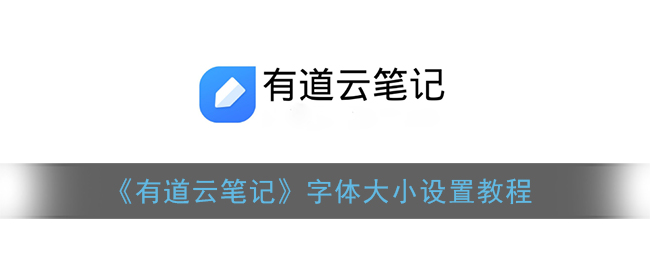 有道云笔记

《有道云笔记》字体大小设置教程